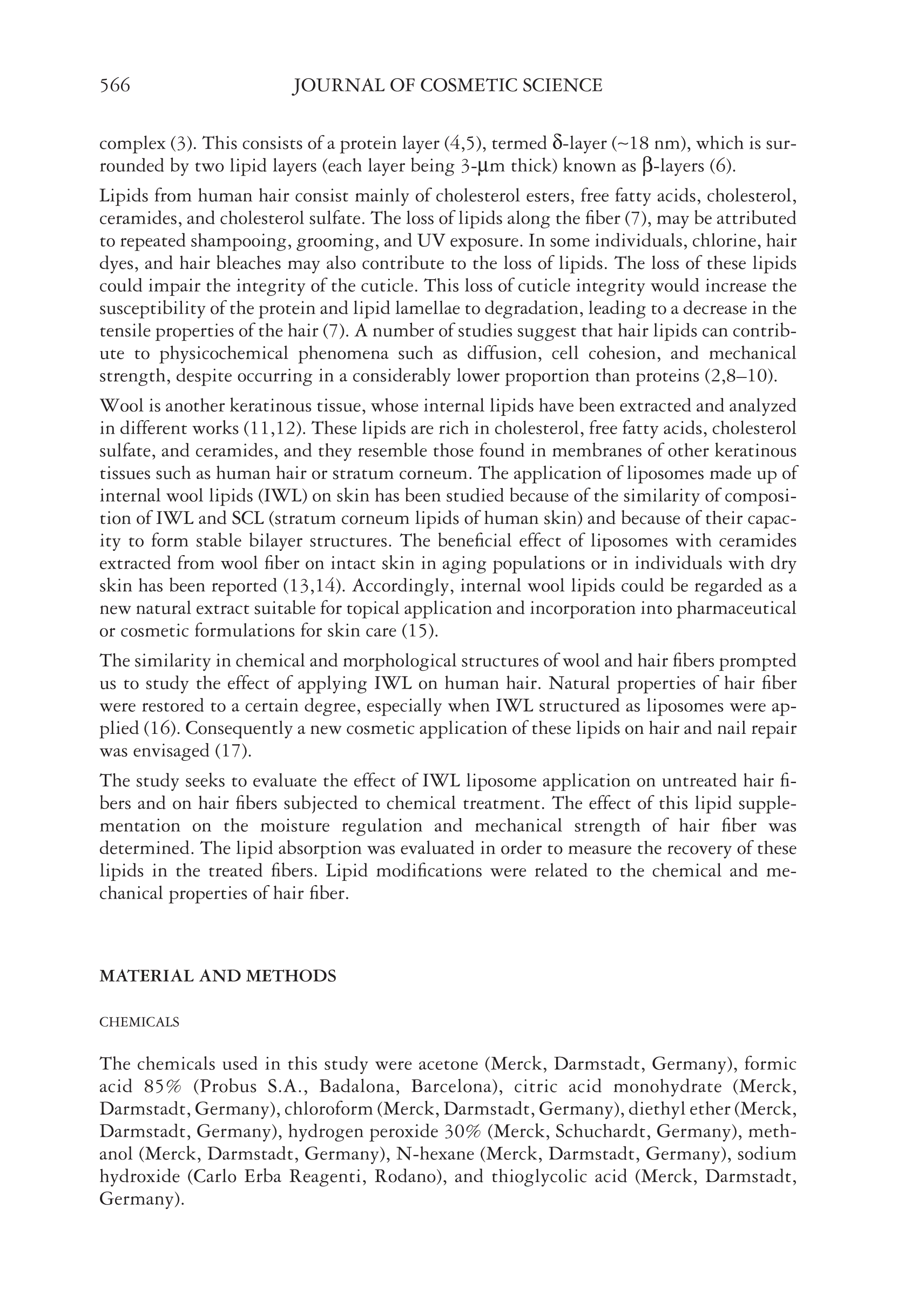 566 JOURNAL OF COSMETIC SCIENCE

complex (3). This consists of a protein layer (4,5), termed δ-layer (~18 nm), which is surrounded by two lipid layers (each layer being 3-μm thick) known as β-layers (6).

Lipids from human hair consist mainly of cholesterol esters, free fatty acids, cholesterol, ceramides, and cholesterol sulfate. The loss of lipids along the fiber (7), may be attributed to repeated shampooing, grooming, and UV exposure. In some individuals, chlorine, hair dyes, and hair bleaches may also contribute to the loss of lipids. The loss of these lipids could impair the integrity of the cuticle. This loss of cuticle integrity would increase the susceptibility of the protein and lipid lamellae to degradation, leading to a decrease in the tensile properties of the hair (7). A number of studies suggest that hair lipids can contribute to physicochemical phenomena such as diffusion, cell cohesion, and mechanical strength, despite occurring in a considerably lower proportion than proteins (2,8–10).

Wool is another keratinous tissue, whose internal lipids have been extracted and analyzed in different works (11,12). These lipids are rich in cholesterol, free fatty acids, cholesterol sulfate, and ceramides, and they resemble those found in membranes of other keratinous tissues such as human hair or stratum corneum. The application of liposomes made up of internal wool lipids (IWL) on skin has been studied because of the similarity of composition of IWL and SCL (stratum corneum lipids of human skin) and because of their capacity to form stable bilayer structures. The beneficial effect of liposomes with ceramides extracted from wool fiber on intact skin in aging populations or in individuals with dry skin has been reported (13,14). Accordingly, internal wool lipids could be regarded as a new natural extract suitable for topical application and incorporation into pharmaceutical or cosmetic formulations for skin care (15).

The similarity in chemical and morphological structures of wool and hair fibers prompted us to study the effect of applying IWL on human hair. Natural properties of hair fiber were restored to a certain degree, especially when IWL structured as liposomes were applied (16). Consequently a new cosmetic application of these lipids on hair and nail repair was envisaged (17).

The study seeks to evaluate the effect of IWL liposome application on untreated hair fibers and on hair fibers subjected to chemical treatment. The effect of this lipid supplementation on the moisture regulation and mechanical strength of hair fiber was determined. The lipid absorption was evaluated in order to measure the recovery of these lipids in the treated fibers. Lipid modifications were related to the chemical and mechanical properties of hair fiber.

MATERIAL AND METHODS

CHEMICALS

The chemicals used in this study were acetone (Merck, Darmstadt, Germany), formic acid 85% (Probus S.A., Badalona, Barcelona), citric acid monohydrate (Merck, Darmstadt, Germany), chloroform (Merck, Darmstadt, Germany), diethyl ether (Merck, Darmstadt, Germany), hydrogen peroxide 30% (Merck, Schuchardt, Germany), methanol (Merck, Darmstadt, Germany), N-hexane (Merck, Darmstadt, Germany), sodium hydroxide (Carlo Erba Reagenti, Rodano), and thioglycolic acid (Merck, Darmstadt, Germany).